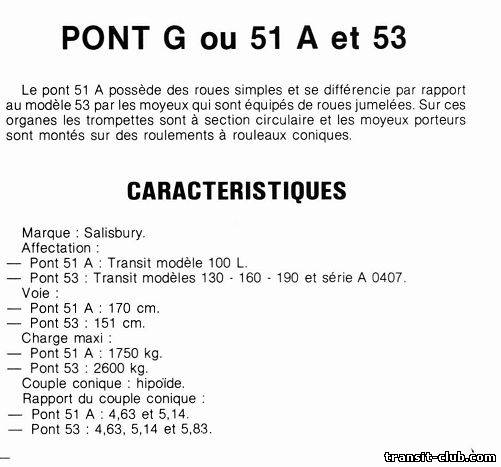 PONT G ou 51 A et 53

Le pont 51 A possède des roues simples et se différencie par rapport au modèle 53 par les moyeux qui sont équipés de roues jumelées. Sur ces organes les trompettes sont à section circulaire et les moyeux porteurs sont montés sur des roulements à rouleaux coniques.

CARACTERISTIQUES

Marque : Salisbury.
Affectation :
— Pont 51 A : Transit modèle 100 L.
— Pont 53 : Transit modèles 130 - 160 - 190 et série A 0407.
Voie :
— Pont 51 A : 170 cm.
— Pont 53 : 151 cm.
Charge maxi :
— Pont 51 A : 1750 kg.
— Pont 53 : 2600 kg.
Couple conique : hipoïde.
Rapport du couple conique :
— Pont 51 A : 4,63 et 5,14.
— Pont 53 : 4,63, 5,14 et 5,83.

transit-club.com